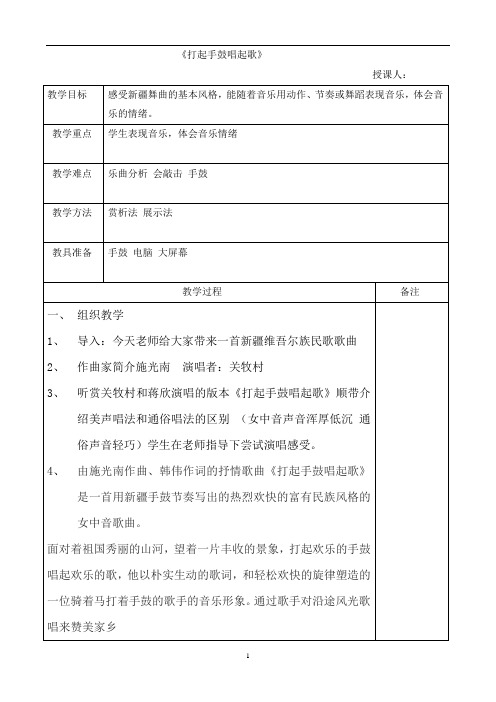 《打起手鼓唱起歌》

授课人：

| 教学目标 | 感受新疆舞曲的基本风格，能随着音乐用动作、节奏或舞蹈表现音乐，体会音乐的情绪。 |
|---|---|
| 教学重点 | 学生表现音乐，体会音乐情绪 |
| 教学难点 | 乐曲分析 会敲击 手鼓 |
| 教学方法 | 赏析法 展示法 |
| 教具准备 | 手鼓 电脑 大屏幕 |

| 教学过程 | 备注 |
|---|---|
| 一、 组织教学<br>1、 导入：今天老师给大家带来一首新疆维吾尔族民歌歌曲<br>2、 作曲家简介施光南 演唱者：关牧村<br>3、 听赏关牧村和蒋欣演唱的版本《打起手鼓唱起歌》顺带介绍美声唱法和通俗唱法的区别 （女中音声音浑厚低沉 通俗声音轻巧）学生在老师指导下尝试演唱感受。<br>4、 由施光南作曲、韩伟作词的抒情歌曲《打起手鼓唱起歌》是一首用新疆手鼓节奏写出的热烈欢快的富有民族风格的女中音歌曲。<br>面对着祖国秀丽的山河，望着一片丰收的景象，打起欢乐的手鼓唱起欢乐的歌，他以朴实生动的歌词，和轻松欢快的旋律塑造的一位骑着马打着手鼓的歌手的音乐形象。通过歌手对沿途风光歌唱来赞美家乡 | |

1